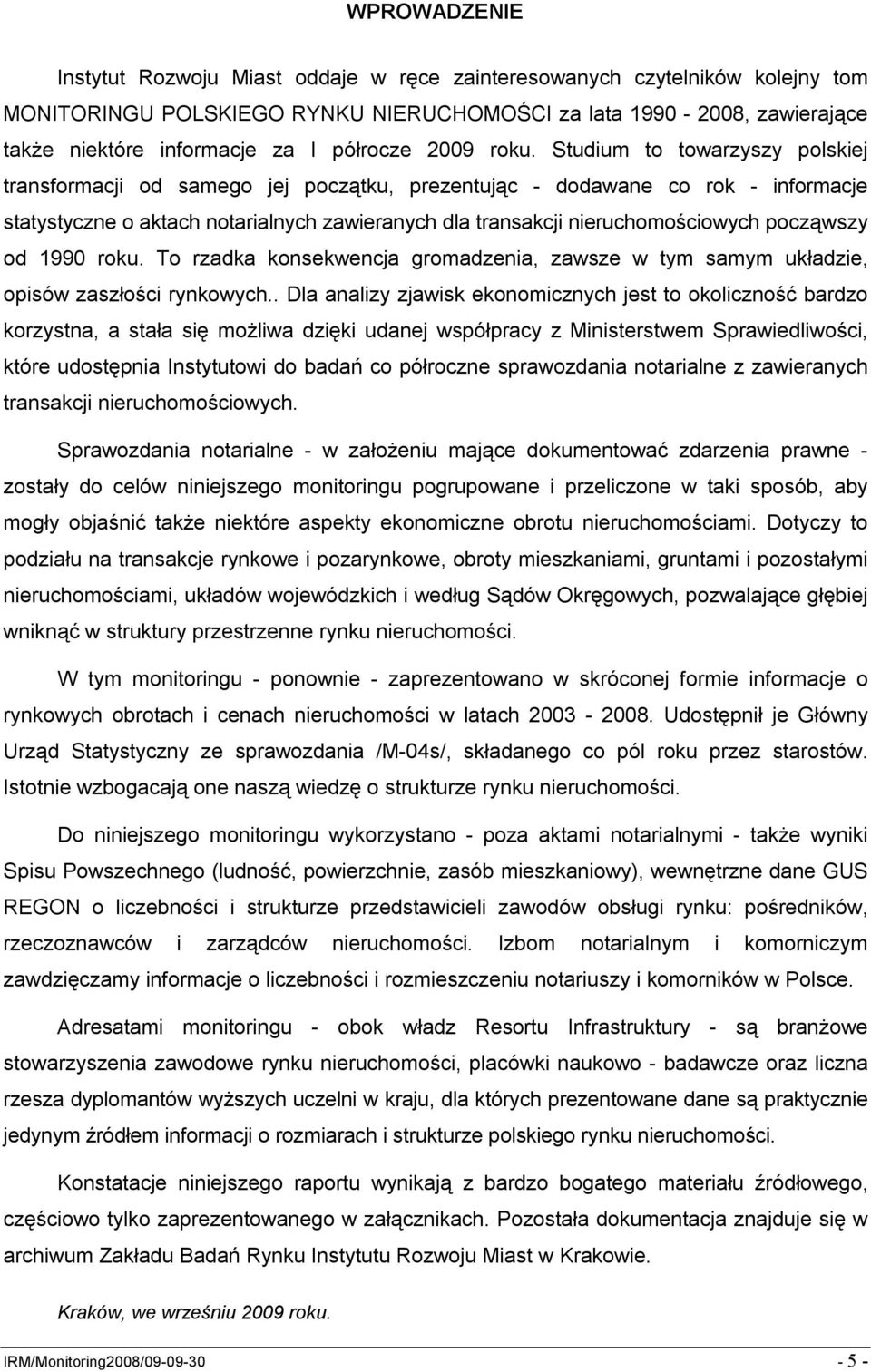 WPROWADZENIE

Instytut Rozwoju Miast oddaje w ręce zainteresowanych czytelników kolejny tom MONITORINGU POLSKIEGO RYNKU NIERUCHOMOŚCI za lata 1990 - 2008, zawierające także niektóre informacje za I półrocze 2009 roku. Studium to towarzyszy polskiej transformacji od samego jej początku, prezentując - dodawane co rok - informacje statystyczne o aktach notarialnych zawieranych dla transakcji nieruchomościowych począwszy od 1990 roku. To rzadka konsekwencja gromadzenia, zawsze w tym samym układzie, opisów zaszłości rynkowych.. Dla analizy zjawisk ekonomicznych jest to okoliczność bardzo korzystna, a stała się możliwa dzięki udanej współpracy z Ministerstwem Sprawiedliwości, które udostępnia Instytutowi do badań co półroczne sprawozdania notarialne z zawieranych transakcji nieruchomościowych.

Sprawozdania notarialne - w założeniu mające dokumentować zdarzenia prawne - zostały do celów niniejszego monitoringu pogrupowane i przeliczone w taki sposób, aby mogły objaśnić także niektóre aspekty ekonomiczne obrotu nieruchomościami. Dotyczy to podziału na transakcje rynkowe i pozarynkowe, obroty mieszkaniami, gruntami i pozostałymi nieruchomościami, układów wojewódzkich i według Sądów Okręgowych, pozwalające głębiej wniknąć w struktury przestrzenne rynku nieruchomości.

W tym monitoringu - ponownie - zaprezentowano w skróconej formie informacje o rynkowych obrotach i cenach nieruchomości w latach 2003 - 2008. Udostępnił je Główny Urząd Statystyczny ze sprawozdania /M-04s/, składanego co pól roku przez starostów. Istotnie wzbogacają one naszą wiedzę o strukturze rynku nieruchomości.

Do niniejszego monitoringu wykorzystano - poza aktami notarialnymi - także wyniki Spisu Powszechnego (ludność, powierzchnie, zasób mieszkaniowy), wewnętrzne dane GUS REGON o liczebności i strukturze przedstawicieli zawodów obsługi rynku: pośredników, rzeczoznawców i zarządców nieruchomości. Izbom notarialnym i komorniczym zawdzięczamy informacje o liczebności i rozmieszczeniu notariuszy i komorników w Polsce.

Adresatami monitoringu - obok władz Resortu Infrastruktury - są branżowe stowarzyszenia zawodowe rynku nieruchomości, placówki naukowo - badawcze oraz liczna rzesza dyplomantów wyższych uczelni w kraju, dla których prezentowane dane są praktycznie jedynym źródłem informacji o rozmiarach i strukturze polskiego rynku nieruchomości.

Konstatacje niniejszego raportu wynikają z bardzo bogatego materiału źródłowego, częściowo tylko zaprezentowanego w załącznikach. Pozostała dokumentacja znajduje się w archiwum Zakładu Badań Rynku Instytutu Rozwoju Miast w Krakowie.

Kraków, we wrześniu 2009 roku.

IRM/Monitoring2008/09-09-30 - 5 -